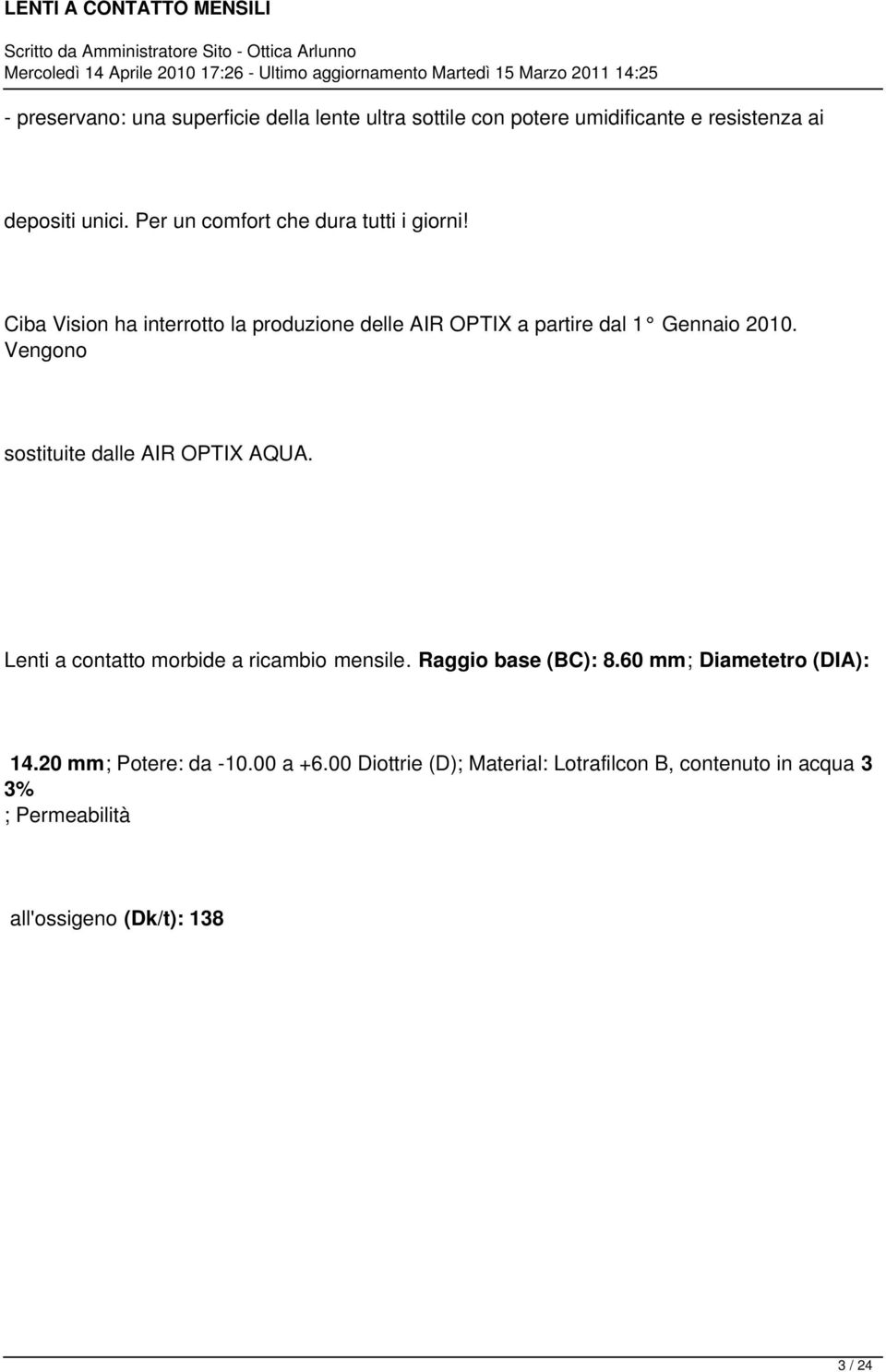 LENTI A CONTATTO MENSILI

Scritto da Amministratore Sito - Ottica Arlunno
Mercoledì 14 Aprile 2010 17:26 - Ultimo aggiornamento Martedì 15 Marzo 2011 14:25

- preservano: una superficie della lente ultra sottile con potere umidificante e resistenza ai

depositi unici. Per un comfort che dura tutti i giorni!

Ciba Vision ha interrotto la produzione delle AIR OPTIX a partire dal 1° Gennaio 2010. Vengono

sostituite dalle AIR OPTIX AQUA.

Lenti a contatto morbide a ricambio mensile. Raggio base (BC): 8.60 mm; Diametetro (DIA):

14.20 mm; Potere: da -10.00 a +6.00 Diottrie (D); Material: Lotrafilcon B, contenuto in acqua 3 3% ; Permeabilità

all'ossigeno (Dk/t): 138

3 / 24